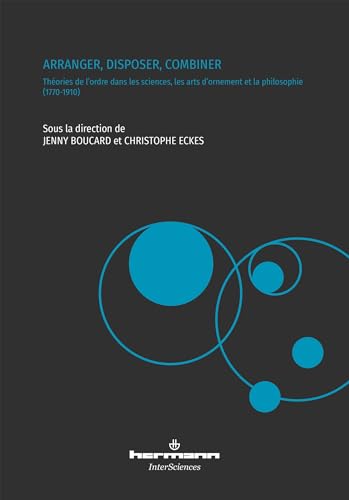 ARRANGER, DISPOSER, COMBINER

Théories de l'ordre dans les sciences, les arts d'ornement et la philosophie (1770-1910)

Sous la direction de
JENNY BOUCARD et CHRISTOPHE ECKES

hermann
InterSciences